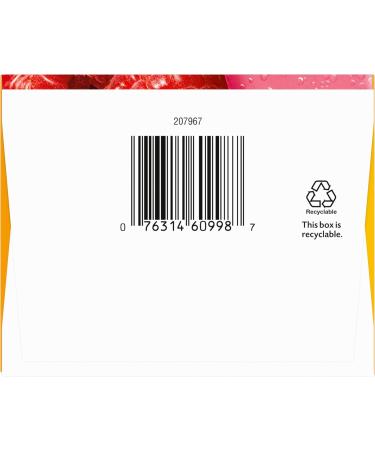 207967

0 76314 60998 7

Recyclable

This box is recyclable.